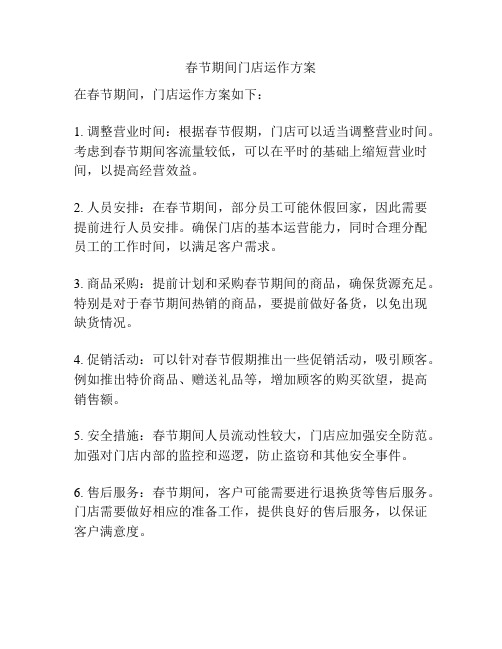 春节期间门店运作方案

在春节期间，门店运作方案如下：

1. 调整营业时间：根据春节假期，门店可以适当调整营业时间。考虑到春节期间客流量较低，可以在平时的基础上缩短营业时间，以提高经营效益。

2. 人员安排：在春节期间，部分员工可能休假回家，因此需要提前进行人员安排。确保门店的基本运营能力，同时合理分配员工的工作时间，以满足客户需求。

3. 商品采购：提前计划和采购春节期间的商品，确保货源充足。特别是对于春节期间热销的商品，要提前做好备货，以免出现缺货情况。

4. 促销活动：可以针对春节假期推出一些促销活动，吸引顾客。例如推出特价商品、赠送礼品等，增加顾客的购买欲望，提高销售额。

5. 安全措施：春节期间人员流动性较大，门店应加强安全防范。加强对门店内部的监控和巡逻，防止盗窃和其他安全事件。

6. 售后服务：春节期间，客户可能需要进行退换货等售后服务。门店需要做好相应的准备工作，提供良好的售后服务，以保证客户满意度。